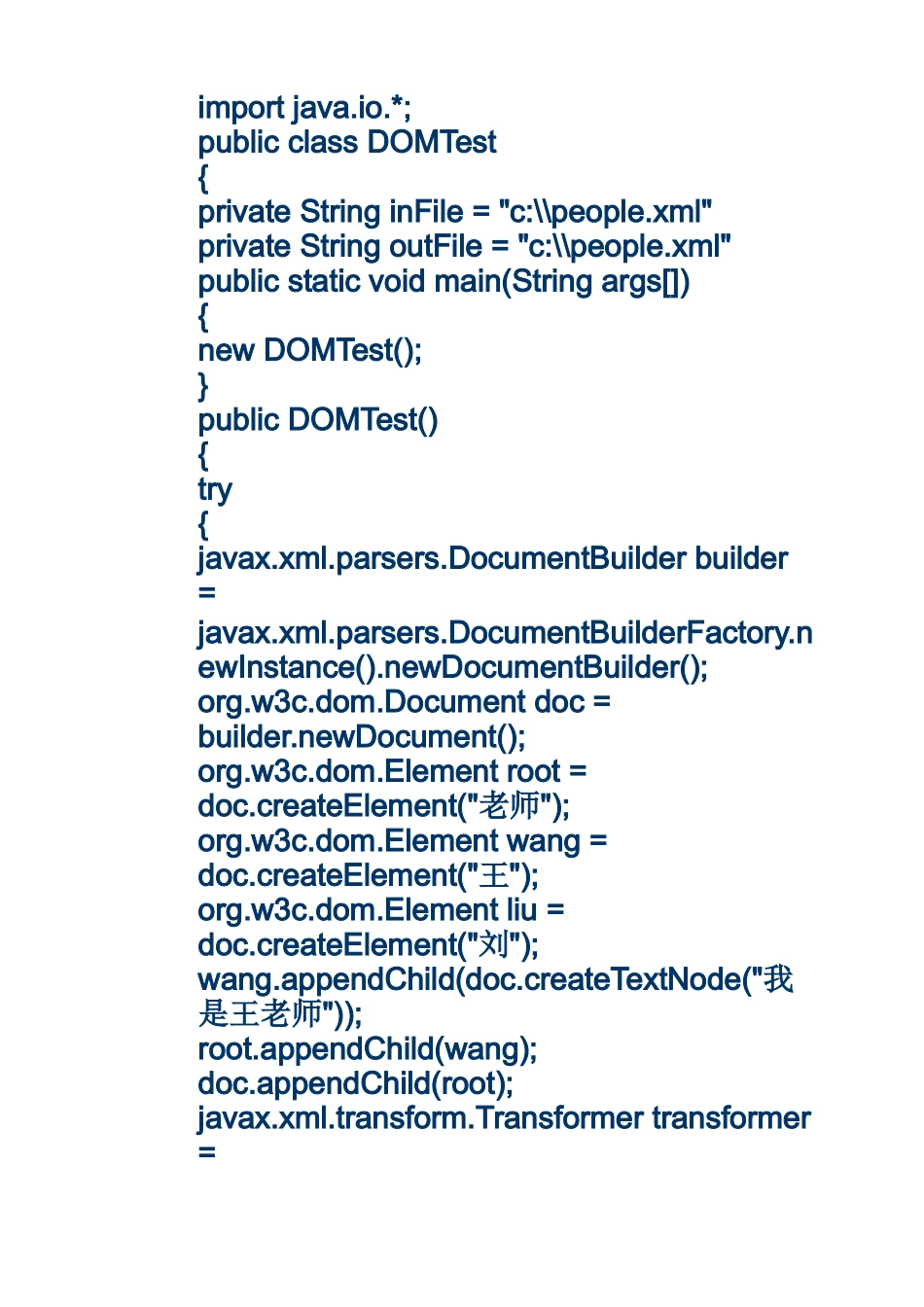 import java.io.*;
public class DOMTest
{
private String inFile = "c:\\people.xml"
private String outFile = "c:\\people.xml"
public static void main(String args[])
{
new DOMTest();
}
public DOMTest()
{
try
{
javax.xml.parsers.DocumentBuilder builder
=
javax.xml.parsers.DocumentBuilderFactory.newInstance().newDocumentBuilder();
org.w3c.dom.Document doc =
builder.newDocument();
org.w3c.dom.Element root =
doc.createElement("老师");
org.w3c.dom.Element wang =
doc.createElement("王");
org.w3c.dom.Element liu =
doc.createElement("刘");
wang.appendChild(doc.createTextNode("我是王老师"));
root.appendChild(wang);
doc.appendChild(root);
javax.xml.transform.Transformer transformer
=